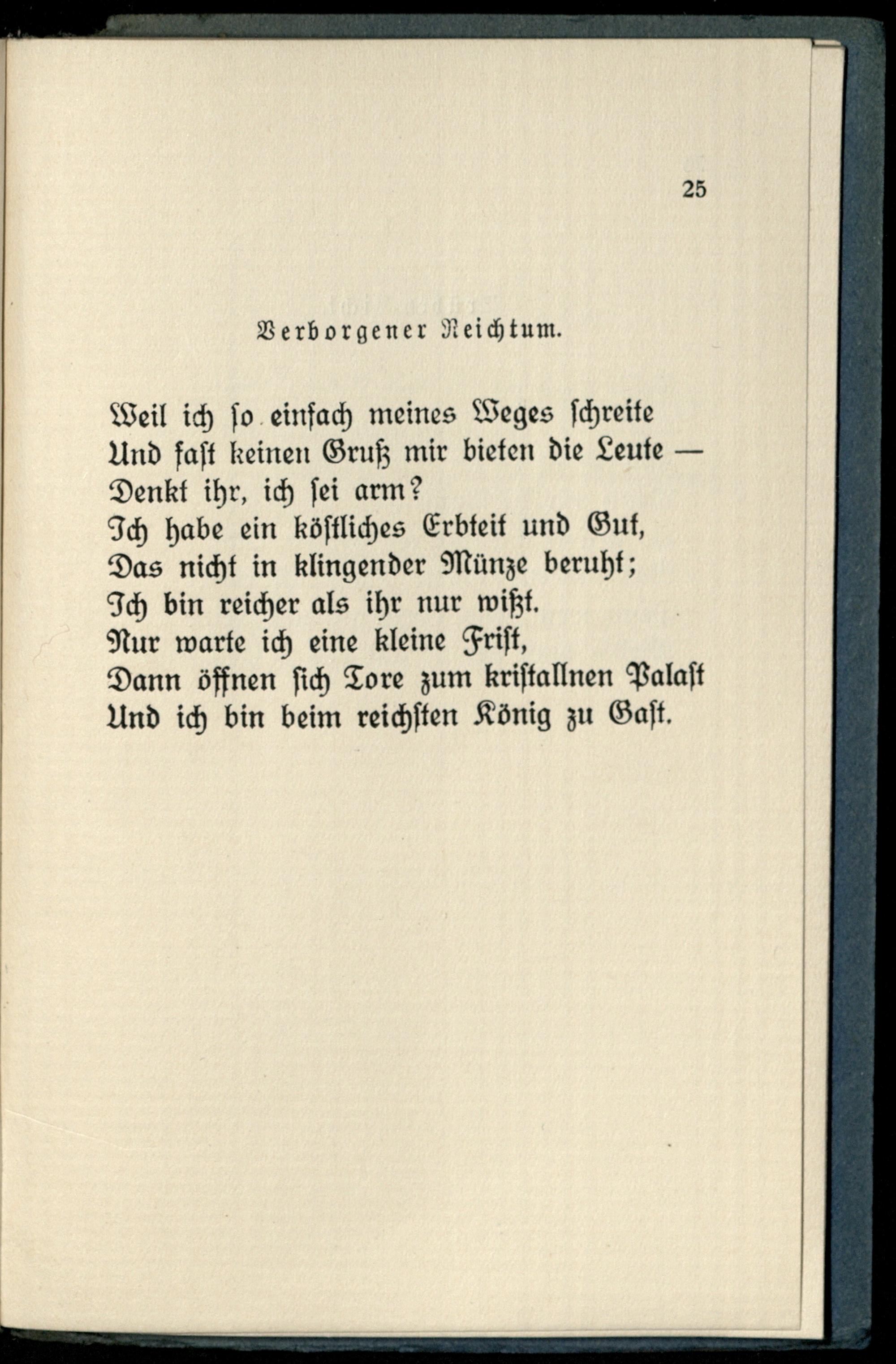 25

Verborgener Reichtum.

Weil ich ſo einfach meines Weges ſchreite
Und faſt keinen Gruß mir bieten die Leute —
Denkt ihr, ich ſei arm?
Ich habe ein köſtliches Erbteil und Gut,
Das nicht in klingender Münze beruht;
Ich bin reicher als ihr nur wißt.
Nur warte ich eine kleine Friſt,
Dann öffnen ſich Tore zum kriſtallnen Palaſt
Und ich bin beim reichſten König zu Gaſt.